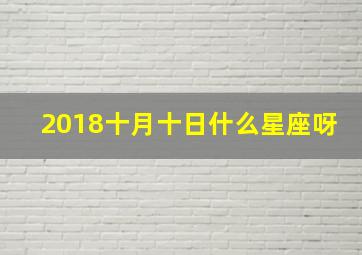 2018十月十日什么星座呀